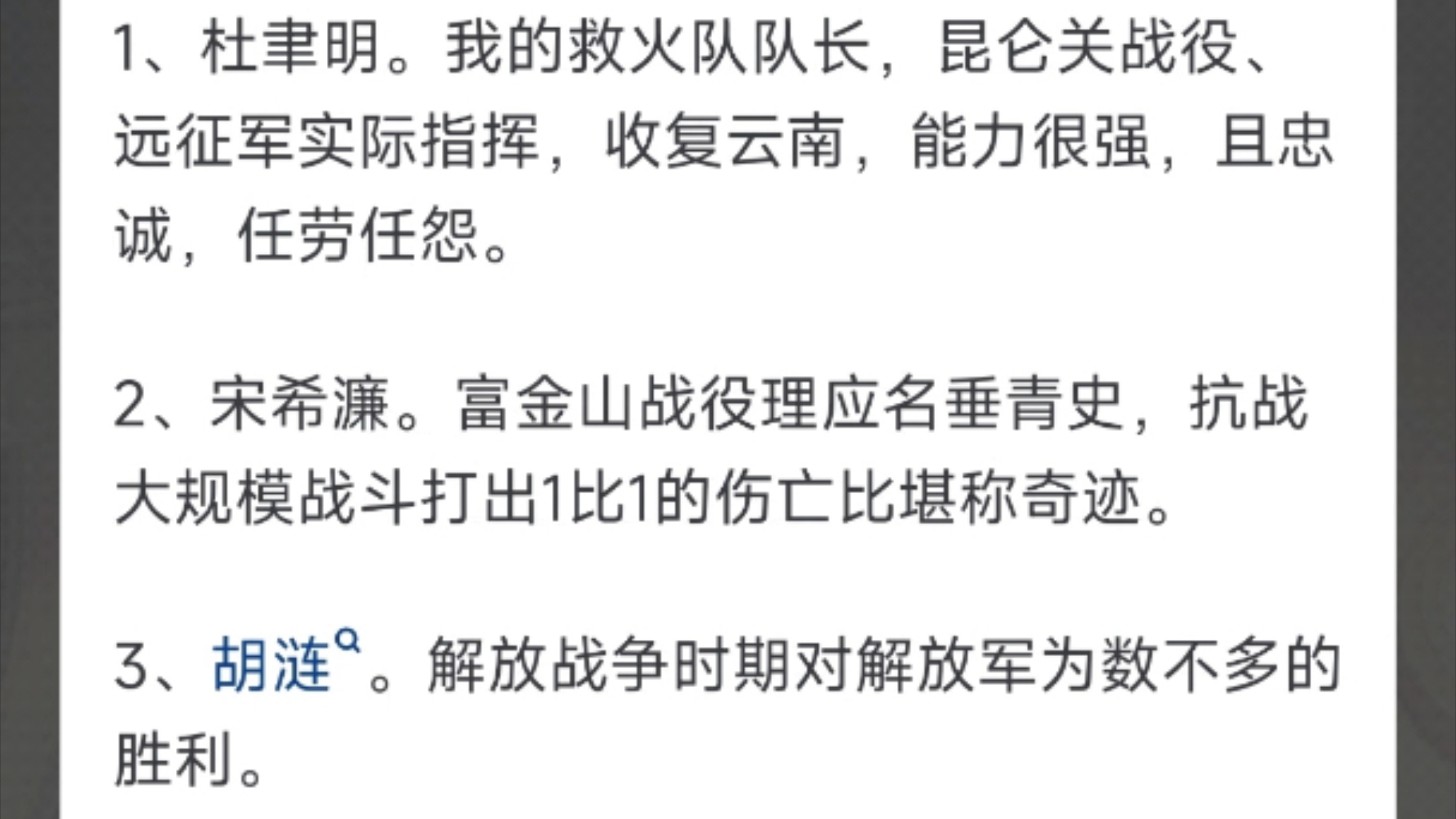 1、杜聿明。我的救火队队长，昆仑关战役、远征军实际指挥，收复云南，能力很强，且忠诚，任劳任怨。

2、宋希濂。富金山战役理应名垂青史，抗战大规模战斗打出1比1的伤亡比堪称奇迹。

3、胡涟。解放战争时期对解放军为数不多的胜利。